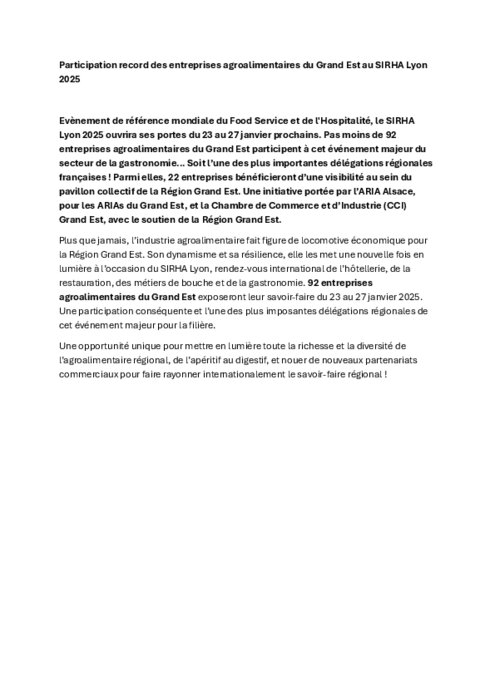 Participation record des entreprises agroalimentaires du Grand Est au SIRHA Lyon 2025

Evènement de référence mondiale du Food Service et de l'Hospitalité, le SIRHA Lyon 2025 ouvrira ses portes du 23 au 27 janvier prochains. Pas moins de 92 entreprises agroalimentaires du Grand Est participent à cet événement majeur du secteur de la gastronomie… Soit l'une des plus importantes délégations régionales françaises ! Parmi elles, 22 entreprises bénéficieront d'une visibilité au sein du pavillon collectif de la Région Grand Est. Une initiative portée par l'ARIA Alsace, pour les ARIAs du Grand Est, et la Chambre de Commerce et d'Industrie (CCI) Grand Est, avec le soutien de la Région Grand Est.

Plus que jamais, l'industrie agroalimentaire fait figure de locomotive économique pour la Région Grand Est. Son dynamisme et sa résilience, elle les met une nouvelle fois en lumière à l'occasion du SIRHA Lyon, rendez-vous international de l'hôtellerie, de la restauration, des métiers de bouche et de la gastronomie. 92 entreprises agroalimentaires du Grand Est exposeront leur savoir-faire du 23 au 27 janvier 2025. Une participation conséquente et l'une des plus imposantes délégations régionales de cet événement majeur pour la filière.

Une opportunité unique pour mettre en lumière toute la richesse et la diversité de l'agroalimentaire régional, de l'apéritif au digestif, et nouer de nouveaux partenariats commerciaux pour faire rayonner internationalement le savoir-faire régional !